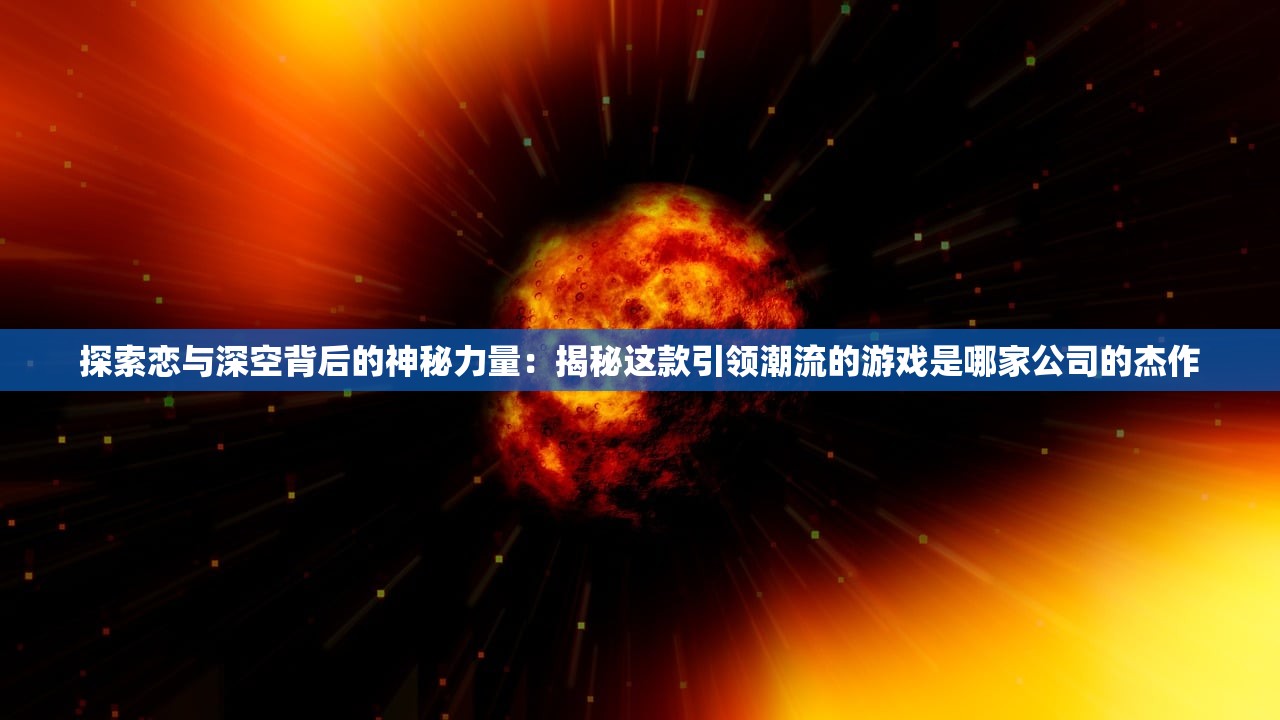 探索恋与深空背后的神秘力量：揭秘这款引领潮流的游戏是哪家公司的杰作